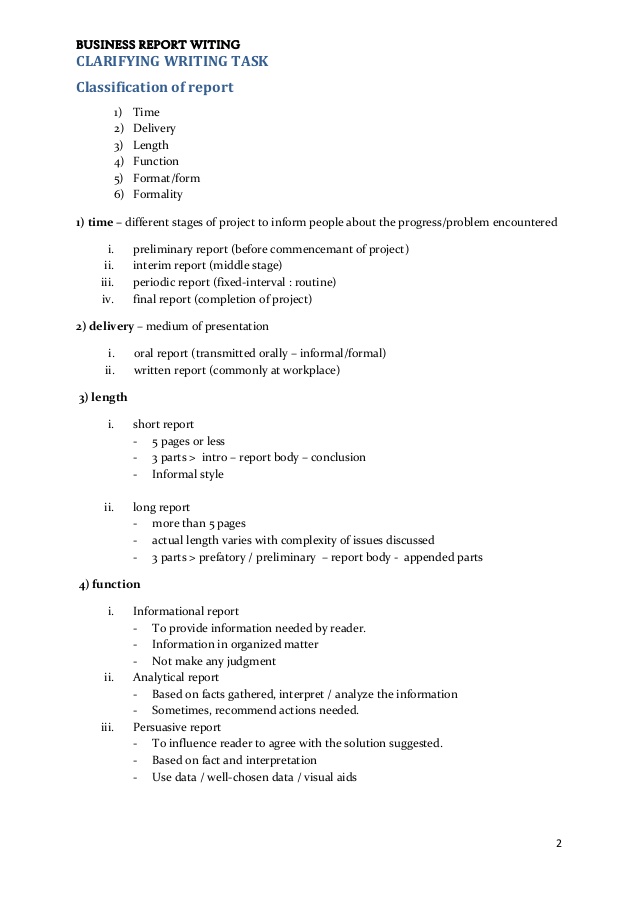 BUSINESS REPORT WITING
CLARIFYING WRITING TASK

Classification of report

1) Time
2) Delivery
3) Length
4) Function
5) Format/form
6) Formality

1) time – different stages of project to inform people about the progress/problem encountered

i. preliminary report (before commencemant of project)
ii. interim report (middle stage)
iii. periodic report (fixed-interval : routine)
iv. final report (completion of project)

2) delivery – medium of presentation

i. oral report (transmitted orally – informal/formal)
ii. written report (commonly at workplace)

3) length

i. short report
- 5 pages or less
- 3 parts > intro – report body – conclusion
- Informal style

ii. long report
- more than 5 pages
- actual length varies with complexity of issues discussed
- 3 parts > prefatory / preliminary – report body - appended parts

4) function

i. Informational report
- To provide information needed by reader.
- Information in organized matter
- Not make any judgment
ii. Analytical report
- Based on facts gathered, interpret / analyze the information
- Sometimes, recommend actions needed.
iii. Persuasive report
- To influence reader to agree with the solution suggested.
- Based on fact and interpretation
- Use data / well-chosen data / visual aids

2